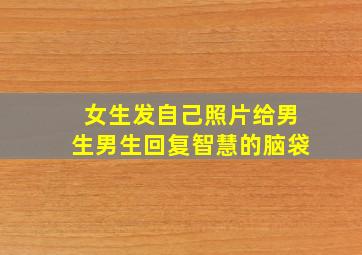 女生发自己照片给男生男生回复智慧的脑袋